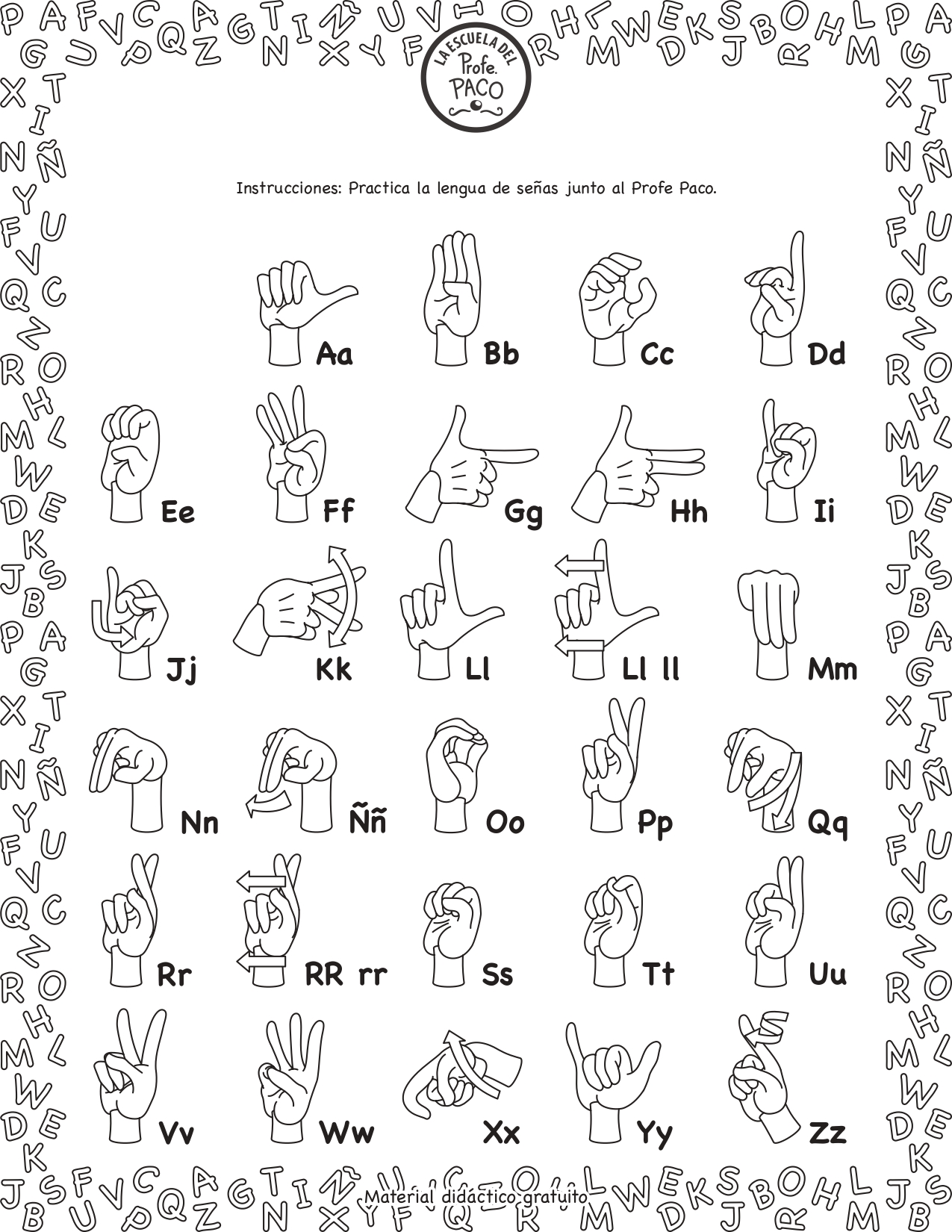 LA ESCUELA DEL Profe. PACO

Instrucciones: Practica la lengua de señas junto al Profe Paco.

Aa Bb Cc Dd

Ee Ff Gg Hh Ii

Jj Kk Ll Ll ll Mm

Nn Ññ Oo Pp Qq

Rr RR rr Ss Tt Uu

Vv Ww Xx Yy Zz

Material didáctico gratuito